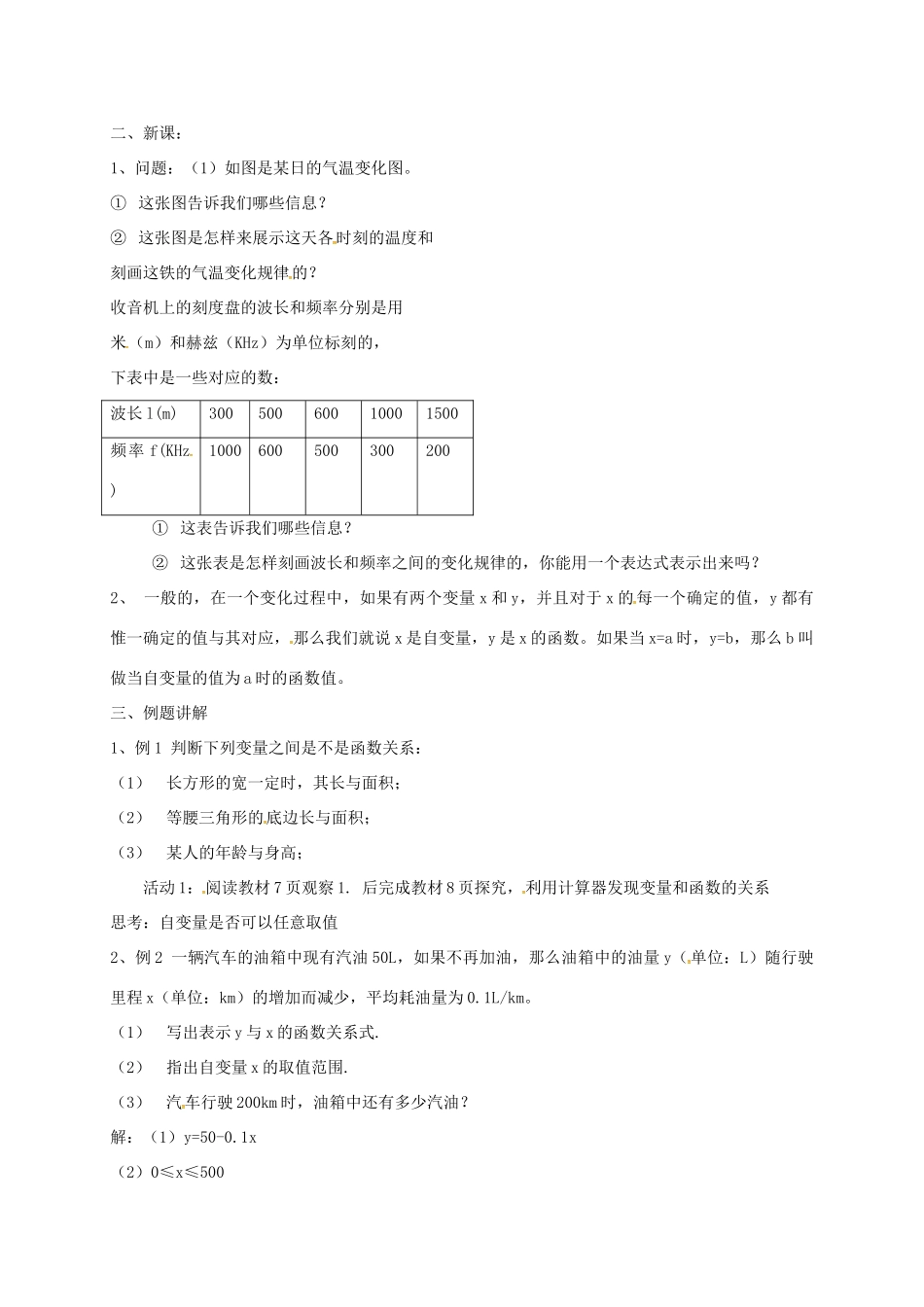 二、新课：

1、问题：（1）如图是某日的气温变化图。

① 这张图告诉我们哪些信息？

② 这张图是怎样来展示这天各时刻的温度和刻画这铁的气温变化规律的？

收音机上的刻度盘的波长和频率分别是用米（m）和赫兹（KHz）为单位标刻的，

下表中是一些对应的数：

| 波长 l(m) | 300 | 500 | 600 | 1000 | 1500 |
|---|---|---|---|---|---|
| 频率 f(KHz.) | 1000 | 600 | 500 | 300 | 200 |

① 这表告诉我们哪些信息？

② 这张表是怎样刻画波长和频率之间的变化规律的，你能用一个表达式表示出来吗？

2、 一般的，在一个变化过程中，如果有两个变量 x 和 y，并且对于 x 的每一个确定的值，y 都有惟一确定的值与其对应，那么我们就说 x 是自变量，y 是 x 的函数。如果当 x=a 时，y=b，那么 b 叫做当自变量的值为 a 时的函数值。

三、例题讲解

1、例 1 判断下列变量之间是不是函数关系：

（1） 长方形的宽一定时，其长与面积；

（2） 等腰三角形的底边长与面积；

（3） 某人的年龄与身高；

活动 1：阅读教材 7 页观察 1. 后完成教材 8 页探究，利用计算器发现变量和函数的关系

思考：自变量是否可以任意取值

2、例 2 一辆汽车的油箱中现有汽油 50L，如果不再加油，那么油箱中的油量 y（单位：L）随行驶里程 x（单位：km）的增加而减少，平均耗油量为 0.1L/km。

（1） 写出表示 y 与 x 的函数关系式.

（2） 指出自变量 x 的取值范围.

（3） 汽车行驶 200km 时，油箱中还有多少汽油？

解：（1）y=50-0.1x

（2）0≤x≤500